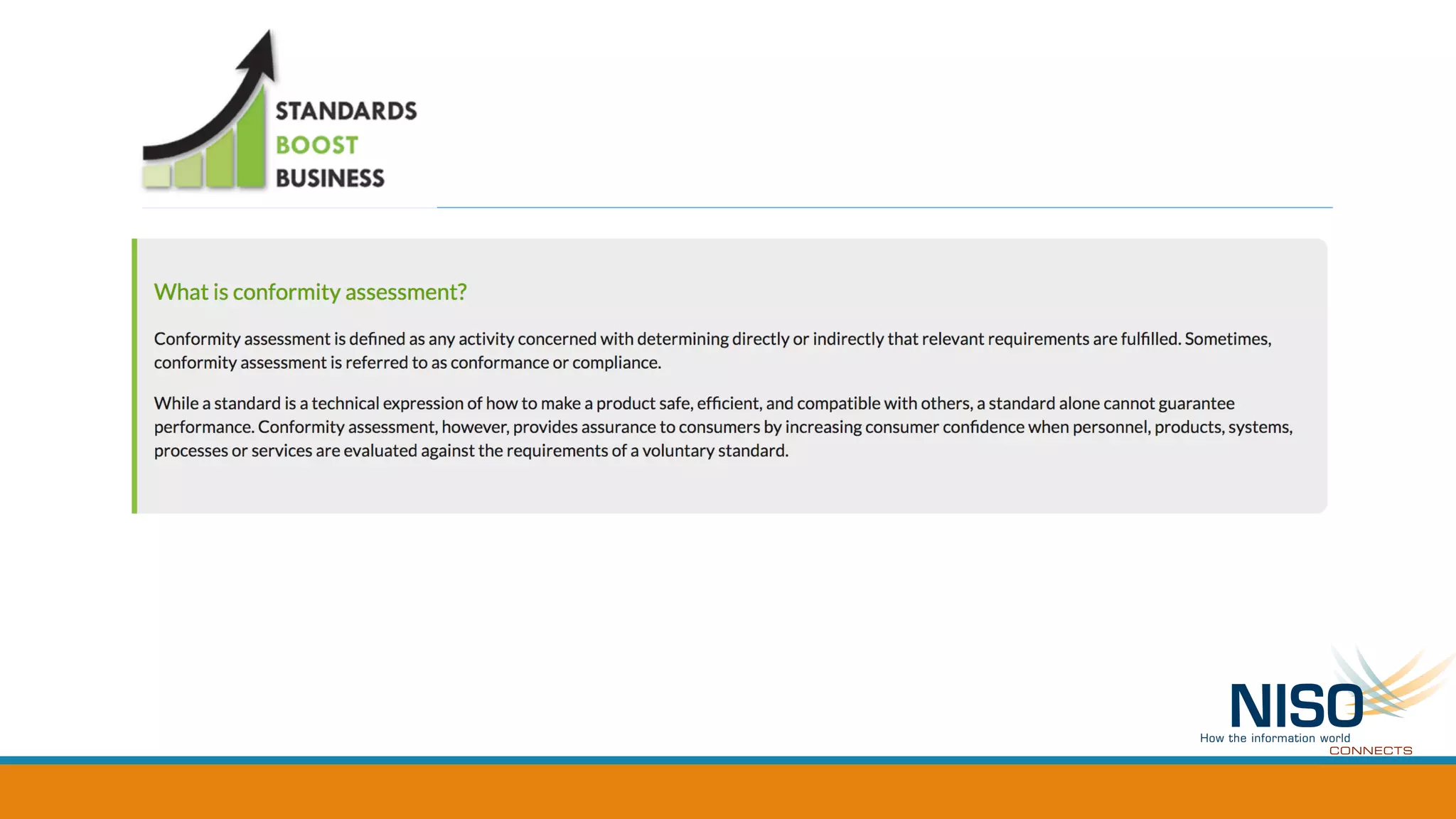 STANDARDS
BOOST
BUSINESS

What is conformity assessment?

Conformity assessment is defined as any activity concerned with determining directly or indirectly that relevant requirements are fulfilled. Sometimes, conformity assessment is referred to as conformance or compliance.

While a standard is a technical expression of how to make a product safe, efficient, and compatible with others, a standard alone cannot guarantee performance. Conformity assessment, however, provides assurance to consumers by increasing consumer confidence when personnel, products, systems, processes or services are evaluated against the requirements of a voluntary standard.

NISO
How the information world
CONNECTS